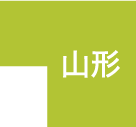 山形